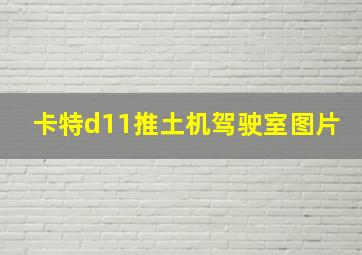 卡特d11推土机驾驶室图片